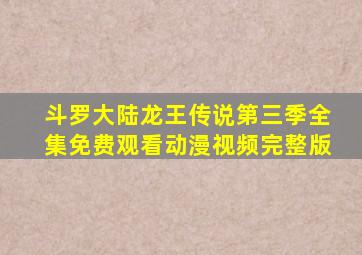 斗罗大陆龙王传说第三季全集免费观看动漫视频完整版